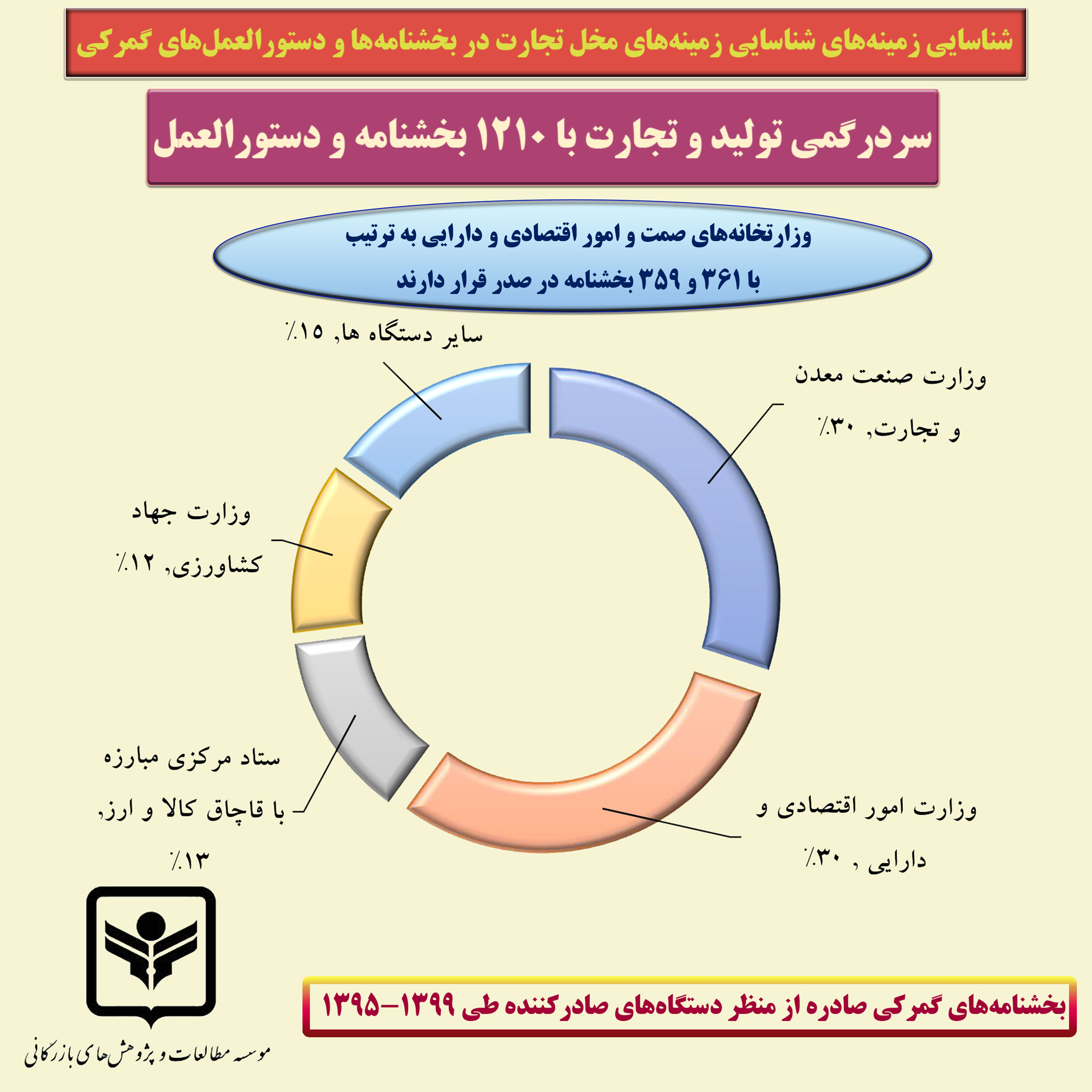 شناسایی زمینه‌های شناسایی زمینه‌های مخل تجارت در بخشنامه‌ها و دستورالعمل‌های گمرکی

سردرگمی تولید و تجارت با ۱۲۱۰ بخشنامه و دستورالعمل

وزارتخانه‌های صمت و امور اقتصادی و دارایی به ترتیب با ۳۶۱ و ۳۵۹ بخشنامه در صدر قرار دارند

سایر دستگاه ها, ۱۵٪

وزارت صنعت معدن و تجارت, ۳۰٪

وزارت جهاد کشاورزی, ۱۲٪

ستاد مرکزی مبارزه با قاچاق کالا و ارز, ۱۳٪

وزارت امور اقتصادی و دارایی , ۳۰٪

بخشنامه‌های گمرکی صادره از منظر دستگاه‌های صادرکننده طی ۱۳۹۹-۱۳۹۵

موسسه مطالعات و پژوهش های بازرگانی